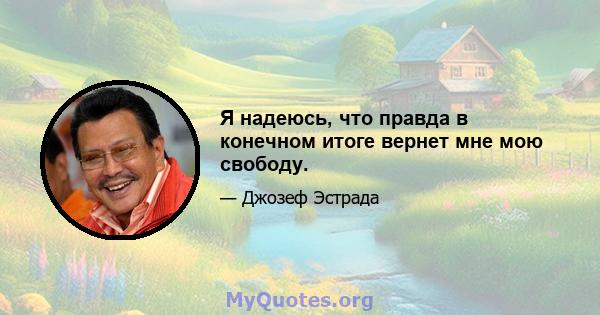 Я надеюсь, что правда в конечном итоге вернет мне мою свободу.

— Джозеф Эстрада

MyQuotes.org